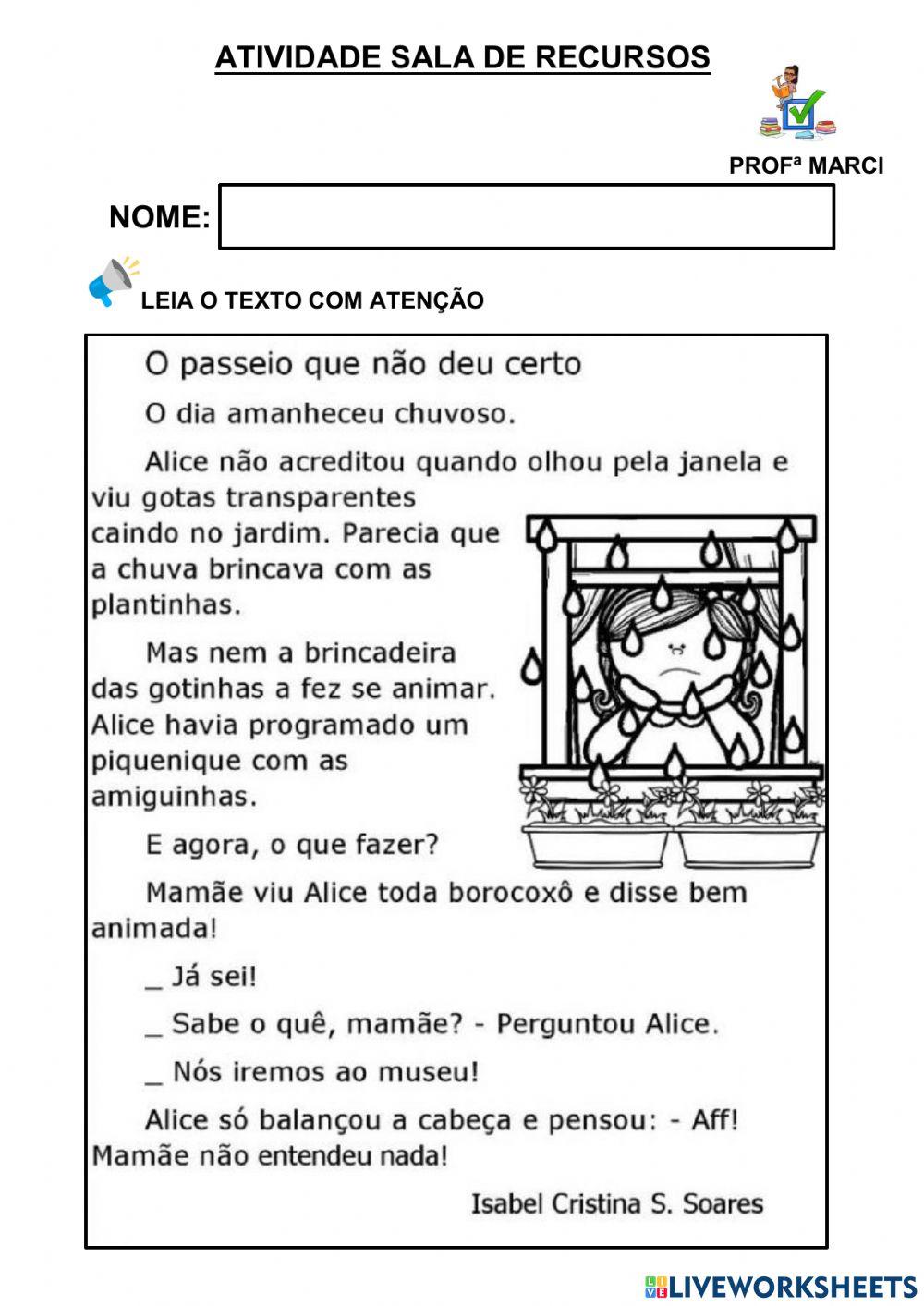 ATIVIDADE SALA DE RECURSOS

PROFª MARCI

NOME:

LEIA O TEXTO COM ATENÇÃO

O passeio que não deu certo

O dia amanheceu chuvoso.

Alice não acreditou quando olhou pela janela e viu gotas transparentes caindo no jardim. Parecia que a chuva brincava com as plantinhas.

Mas nem a brincadeira das gotinhas a fez se animar. Alice havia programado um piquenique com as amiguinhas.

E agora, o que fazer?

Mamãe viu Alice toda borocoxô e disse bem animada!

_ Já sei!

_ Sabe o quê, mamãe? - Perguntou Alice.

_ Nós iremos ao museu!

Alice só balançou a cabeça e pensou: - Aff! Mamãe não entendeu nada!

Isabel Cristina S. Soares

LIVEWORKSHEETS